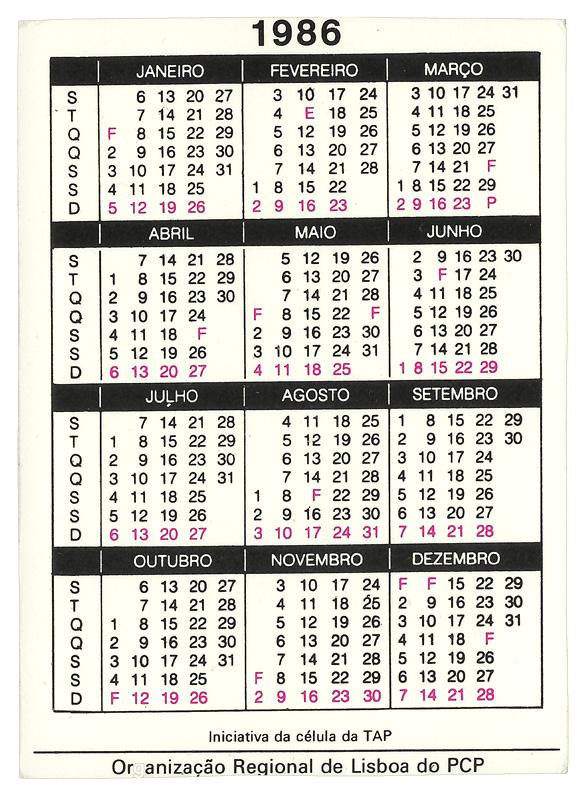 1986

| | JANEIRO | FEVEREIRO | MARÇO |
|---|---|---|---|
| S | 6 13 20 27 | 3 10 17 24 | 3 10 17 24 31 |
| T | 7 14 21 28 | 4 E 18 25 | 4 11 18 25 |
| Q | F 8 15 22 29 | 5 12 19 26 | 5 12 19 26 |
| Q | 2 9 16 23 30 | 6 13 20 27 | 6 13 20 27 |
| S | 3 10 17 24 31 | 7 14 21 28 | 7 14 21 F |
| S | 4 11 18 25 | 1 8 15 22 | 1 8 15 22 29 |
| D | 5 12 19 26 | 2 9 16 23 | 2 9 16 23 P |

| | ABRIL | MAIO | JUNHO |
|---|---|---|---|
| S | 7 14 21 28 | 5 12 19 26 | 2 9 16 23 30 |
| T | 1 8 15 22 29 | 6 13 20 27 | 3 F 17 24 |
| Q | 2 9 16 23 30 | 7 14 21 28 | 4 11 18 25 |
| Q | 3 10 17 24 | F 8 15 22 F | 5 12 19 26 |
| S | 4 11 18 F | 2 9 16 23 30 | 6 13 20 27 |
| S | 5 12 19 26 | 3 10 17 24 31 | 7 14 21 28 |
| D | 6 13 20 27 | 4 11 18 25 | 1 8 15 22 29 |

| | JULHO | AGOSTO | SETEMBRO |
|---|---|---|---|
| S | 7 14 21 28 | 4 11 18 25 | 1 8 15 22 29 |
| T | 1 8 15 22 29 | 5 12 19 26 | 2 9 16 23 30 |
| Q | 2 9 16 23 30 | 6 13 20 27 | 3 10 17 24 |
| Q | 3 10 17 24 31 | 7 14 21 28 | 4 11 18 25 |
| S | 4 11 18 25 | 1 8 F 22 29 | 5 12 19 26 |
| S | 5 12 19 26 | 2 9 16 23 30 | 6 13 20 27 |
| D | 6 13 20 27 | 3 10 17 24 31 | 7 14 21 28 |

| | OUTUBRO | NOVEMBRO | DEZEMBRO |
|---|---|---|---|
| S | 6 13 20 27 | 3 10 17 24 | F F 15 22 29 |
| T | 7 14 21 28 | 4 11 18 25 | 2 9 16 23 30 |
| Q | 1 8 15 22 29 | 5 12 19 26 | 3 10 17 24 31 |
| Q | 2 9 16 23 30 | 6 13 20 27 | 4 11 18 F |
| S | 3 10 17 24 31 | 7 14 21 28 | 5 12 19 26 |
| S | 4 11 18 25 | F 8 15 22 29 | 6 13 20 27 |
| D | F 12 19 26 | 2 9 16 23 30 | 7 14 21 28 |

Iniciativa da célula da TAP

Organização Regional de Lisboa do PCP